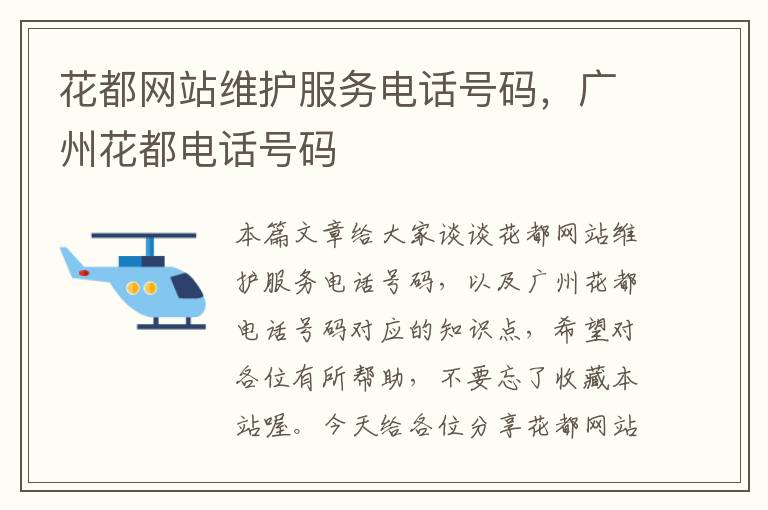 花都网站维护服务电话号码，广州花都电话号码

本篇文章给大家谈谈花都网站维护服务电话号码，以及广州花都电话号码对应的知识点，希望对各位有所帮助，不要忘了收藏本站喔。今天给各位分享花都网站